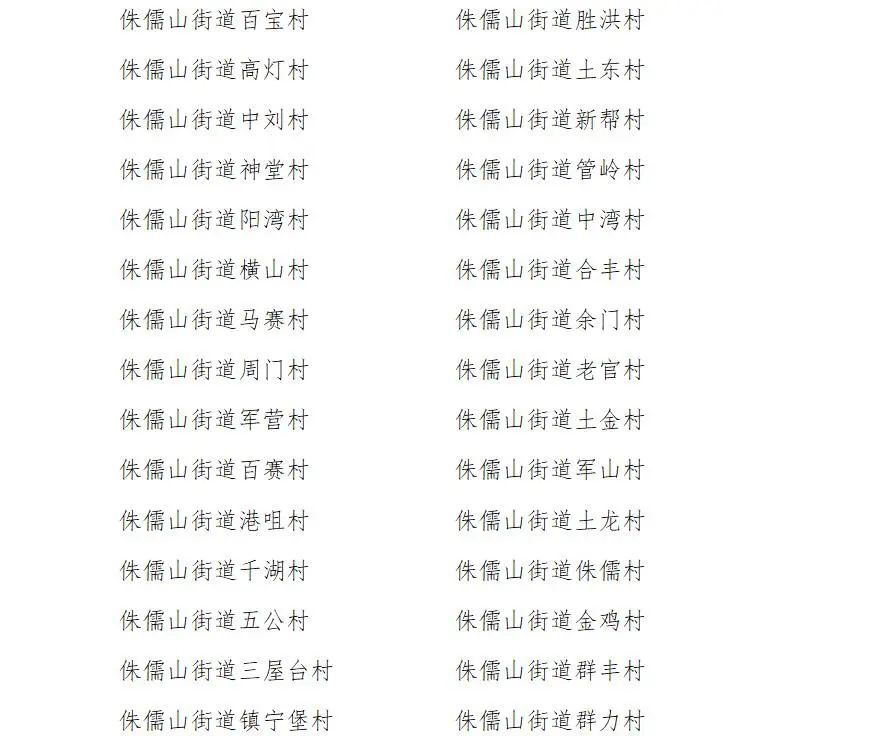 侏儒山街道百宝村
侏儒山街道高灯村
侏儒山街道中刘村
侏儒山街道神堂村
侏儒山街道阳湾村
侏儒山街道横山村
侏儒山街道马赛村
侏儒山街道周门村
侏儒山街道军营村
侏儒山街道百赛村
侏儒山街道港咀村
侏儒山街道千湖村
侏儒山街道五公村
侏儒山街道三屋台村
侏儒山街道镇宁堡村

侏儒山街道胜洪村
侏儒山街道土东村
侏儒山街道新帮村
侏儒山街道管岭村
侏儒山街道中湾村
侏儒山街道合丰村
侏儒山街道余门村
侏儒山街道老官村
侏儒山街道土金村
侏儒山街道军山村
侏儒山街道土龙村
侏儒山街道侏儒村
侏儒山街道金鸡村
侏儒山街道群丰村
侏儒山街道群力村